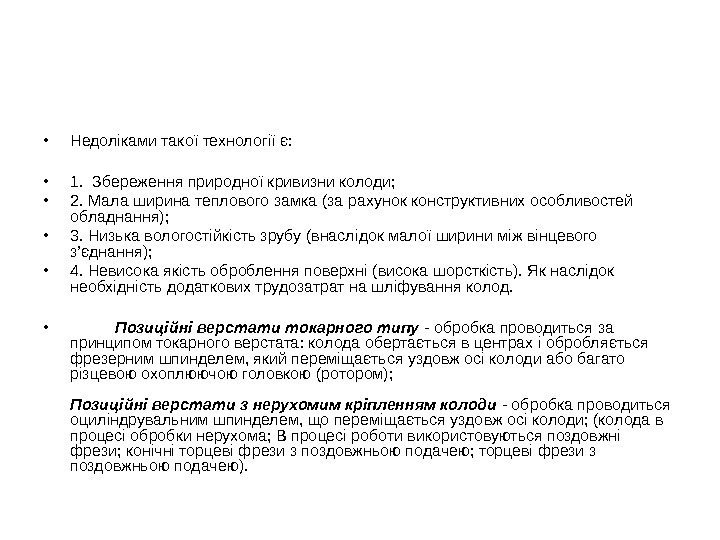 • Недоліками такої технології є:

• 1. Збереження природної кривизни колоди;
• 2. Мала ширина теплового замка (за рахунок конструктивних особливостей обладнання);
• 3. Низька вологостійкість зрубу (внаслідок малої ширини між вінцевого з'єднання);
• 4. Невисока якість оброблення поверхні (висока шорсткість). Як наслідок необхідність додаткових трудозатрат на шліфування колод.

• Позиційні верстати токарного типу - обробка проводиться за принципом токарного верстата: колода обертається в центрах і обробляється фрезерним шпинделем, який переміщається уздовж осі колоди або багато різцевою охоплюючою головкою (ротором);

Позиційні верстати з нерухомим кріпленням колоди - обробка проводиться оциліндрувальним шпинделем, що переміщається уздовж осі колоди; (колода в процесі обробки нерухома; В процесі роботи використовуються поздовжні фрези; конічні торцеві фрези з поздовжньою подачею; торцеві фрези з поздовжньою подачею).